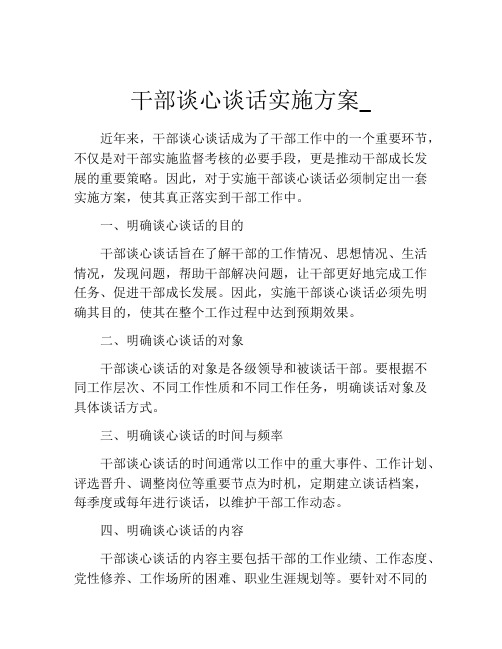 干部谈心谈话实施方案_

近年来，干部谈心谈话成为了干部工作中的一个重要环节，不仅是对干部实施监督考核的必要手段，更是推动干部成长发展的重要策略。因此，对于实施干部谈心谈话必须制定出一套实施方案，使其真正落实到干部工作中。

一、明确谈心谈话的目的

干部谈心谈话旨在了解干部的工作情况、思想情况、生活情况，发现问题，帮助干部解决问题，让干部更好地完成工作任务、促进干部成长发展。因此，实施干部谈心谈话必须先明确其目的，使其在整个工作过程中达到预期效果。

二、明确谈心谈话的对象

干部谈心谈话的对象是各级领导和被谈话干部。要根据不同工作层次、不同工作性质和不同工作任务，明确谈话对象及具体谈话方式。

三、明确谈心谈话的时间与频率

干部谈心谈话的时间通常以工作中的重大事件、工作计划、评选晋升、调整岗位等重要节点为时机，定期建立谈话档案，每季度或每年进行谈话，以维护干部工作动态。

四、明确谈心谈话的内容

干部谈心谈话的内容主要包括干部的工作业绩、工作态度、党性修养、工作场所的困难、职业生涯规划等。要针对不同的